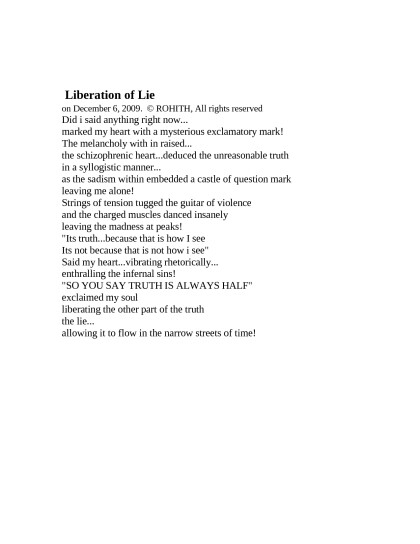 Liberation of Lie
on December 6, 2009. © ROHITH, All rights reserved
Did i said anything right now...
marked my heart with a mysterious exclamatory mark!
The melancholy with in raised...
the schizophrenic heart...deduced the unreasonable truth
in a syllogistic manner...
as the sadism within embedded a castle of question mark
leaving me alone!
Strings of tension tugged the guitar of violence
and the charged muscles danced insanely
leaving the madness at peaks!
"Its truth...because that is how I see
Its not because that is not how i see"
Said my heart...vibrating rhetorically...
enthralling the infernal sins!
"SO YOU SAY TRUTH IS ALWAYS HALF"
exclaimed my soul
liberating the other part of the truth
the lie...
allowing it to flow in the narrow streets of time!